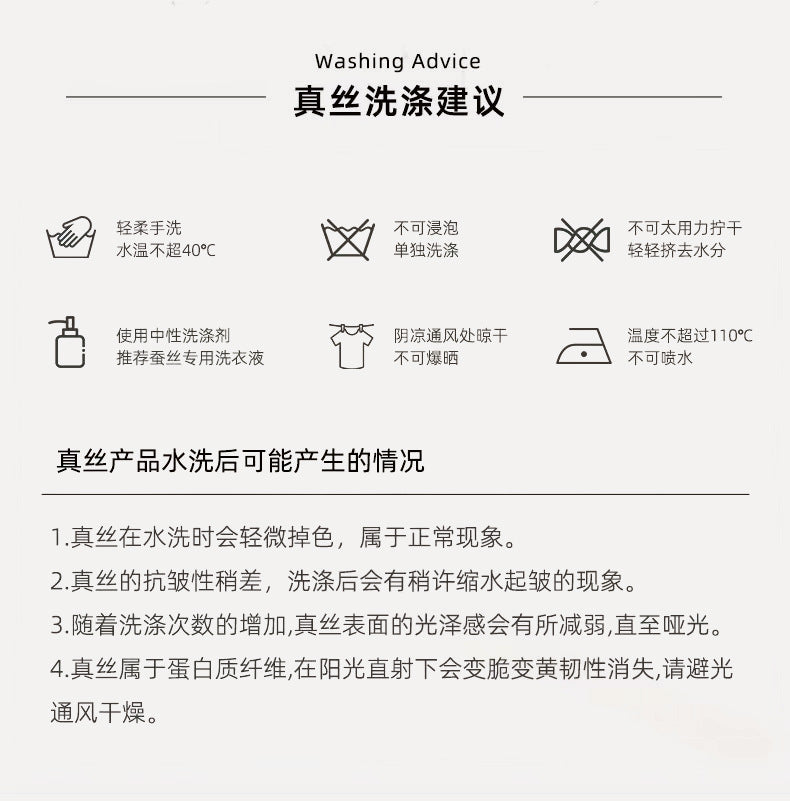 Washing Advice
真丝洗涤建议

轻柔手洗
水温不超40℃

不可浸泡
单独洗涤

不可太用力拧干
轻轻挤去水分

使用中性洗涤剂
推荐蚕丝专用洗衣液

阴凉通风处晾干
不可爆晒

温度不超过110℃
不可喷水

真丝产品水洗后可能产生的情况

1.真丝在水洗时会轻微掉色，属于正常现象。
2.真丝的抗皱性稍差，洗涤后会有稍许缩水起皱的现象。
3.随着洗涤次数的增加,真丝表面的光泽感会有所减弱,直至哑光。
4.真丝属于蛋白质纤维,在阳光直射下会变脆变黄韧性消失,请避光通风干燥。